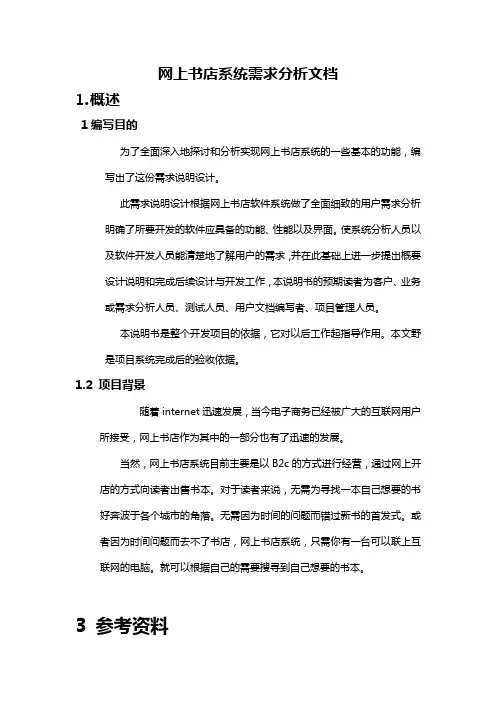 网上书店系统需求分析文档

1.概述

1 编写目的

为了全面深入地探讨和分析实现网上书店系统的一些基本的功能，编写出了这份需求说明设计。

此需求说明设计根据网上书店软件系统做了全面细致的用户需求分析明确了所要开发的软件应具备的功能、性能以及界面。使系统分析人员以及软件开发人员能清楚地了解用户的需求，并在此基础上进一步提出概要设计说明和完成后续设计与开发工作，本说明书的预期读者为客户、业务或需求分析人员、测试人员、用户文档编写者、项目管理人员。

本说明书是整个开发项目的依据，它对以后工作起指导作用。本文野是项目系统完成后的验收依据。

1.2 项目背景

随着 internet 迅速发展，当今电子商务已经被广大的互联网用户所接受，网上书店作为其中的一部分也有了迅速的发展。

当然，网上书店系统目前主要是以 B2c 的方式进行经营，通过网上开店的方式向读者出售书本。对于读者来说，无需为寻找一本自己想要的书好奔波于各个城市的角落。无需因为时间的问题而错过新书的首发式。或者因为时间问题而去不了书店，网上书店系统，只需你有一台可以联上互联网的电脑。就可以根据自己的需要搜寻到自己想要的书本。

3 参考资料